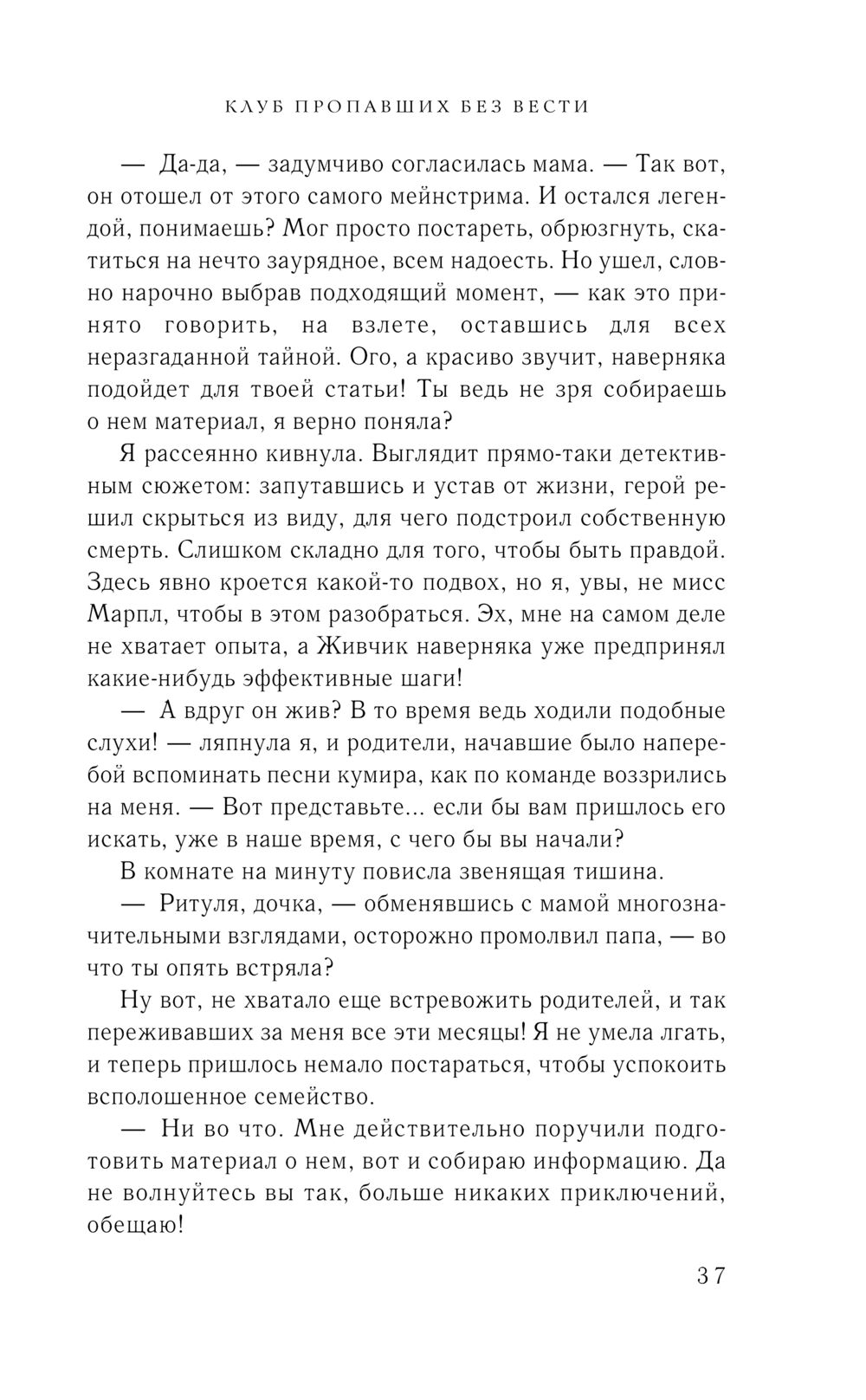 КЛУБ ПРОПАВШИХ БЕЗ ВЕСТИ

— Да-да, — задумчиво согласилась мама. — Так вот, он отошел от этого самого мейнстрима. И остался легендой, понимаешь? Мог просто постареть, обрюзгнуть, скатиться на нечто заурядное, всем надоесть. Но ушел, словно нарочно выбрав подходящий момент, — как это принято говорить, на взлете, оставшись для всех неразгаданной тайной. Ого, а красиво звучит, наверняка подойдет для твоей статьи! Ты ведь не зря собираешь о нем материал, я верно поняла?

Я рассеянно кивнула. Выглядит прямо-таки детективным сюжетом: запутавшись и устав от жизни, герой решил скрыться из виду, для чего подстроил собственную смерть. Слишком складно для того, чтобы быть правдой. Здесь явно кроется какой-то подвох, но я, увы, не мисс Марпл, чтобы в этом разобраться. Эх, мне на самом деле не хватает опыта, а Живчик наверняка уже предпринял какие-нибудь эффективные шаги!

— А вдруг он жив? В то время ведь ходили подобные слухи! — ляпнула я, и родители, начавшие было наперебой вспоминать песни кумира, как по команде воззрились на меня. — Вот представьте... если бы вам пришлось его искать, уже в наше время, с чего бы вы начали?

В комнате на минуту повисла звенящая тишина.

— Ритуля, дочка, — обменявшись с мамой многозначительными взглядами, осторожно промолвил папа, — во что ты опять встряла?

Ну вот, не хватало еще встревожить родителей, и так переживавших за меня все эти месяцы! Я не умела лгать, и теперь пришлось немало постараться, чтобы успокоить всполошенное семейство.

— Ни во что. Мне действительно поручили подготовить материал о нем, вот и собираю информацию. Да не волнуйтесь вы так, больше никаких приключений, обещаю!

37